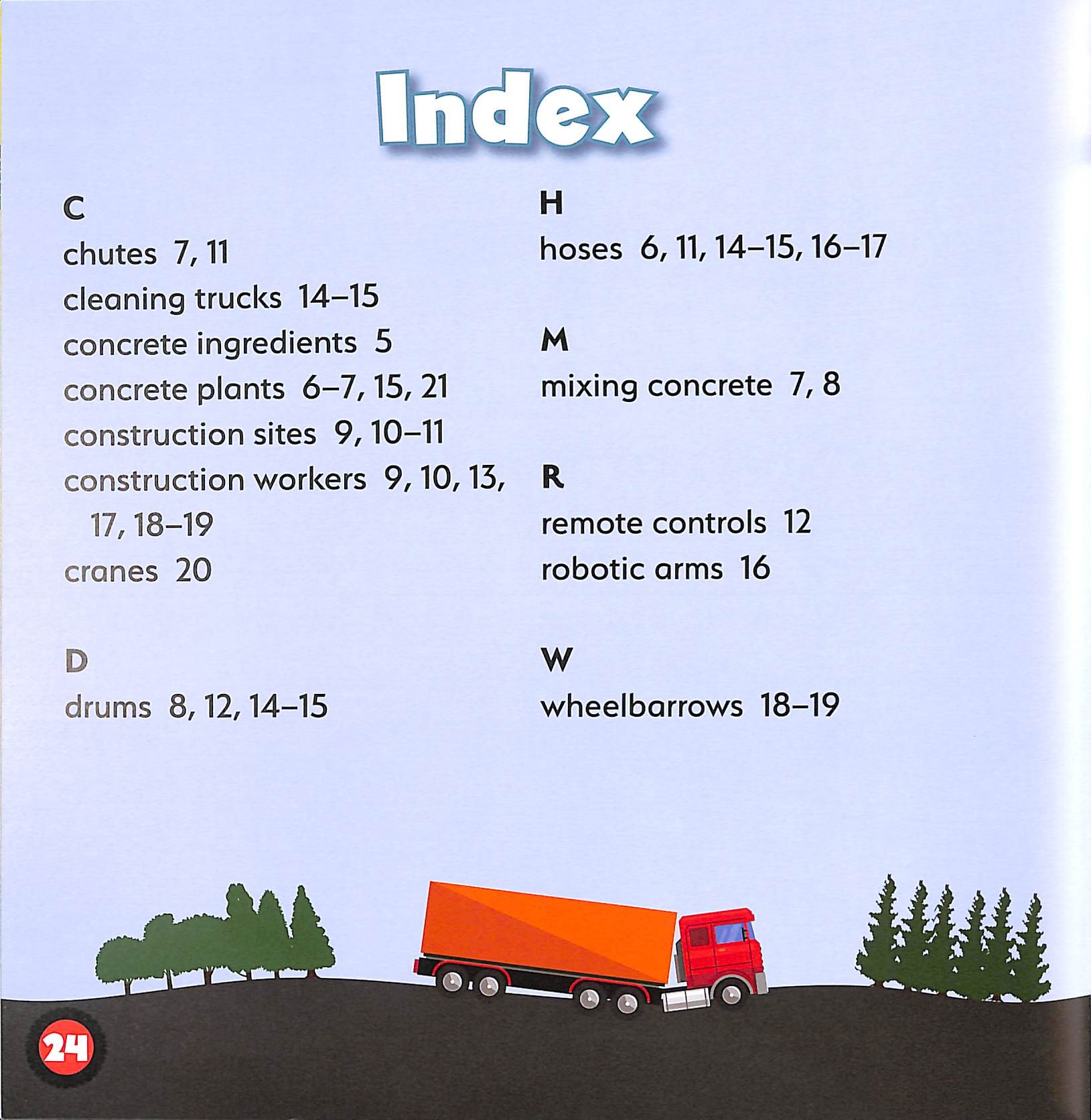 Index

C
chutes 7, 11
cleaning trucks 14–15
concrete ingredients 5
concrete plants 6–7, 15, 21
construction sites 9, 10–11
construction workers 9, 10, 13, 17, 18–19
cranes 20

D
drums 8, 12, 14–15

H
hoses 6, 11, 14–15, 16–17

M
mixing concrete 7, 8

R
remote controls 12
robotic arms 16

W
wheelbarrows 18–19

24